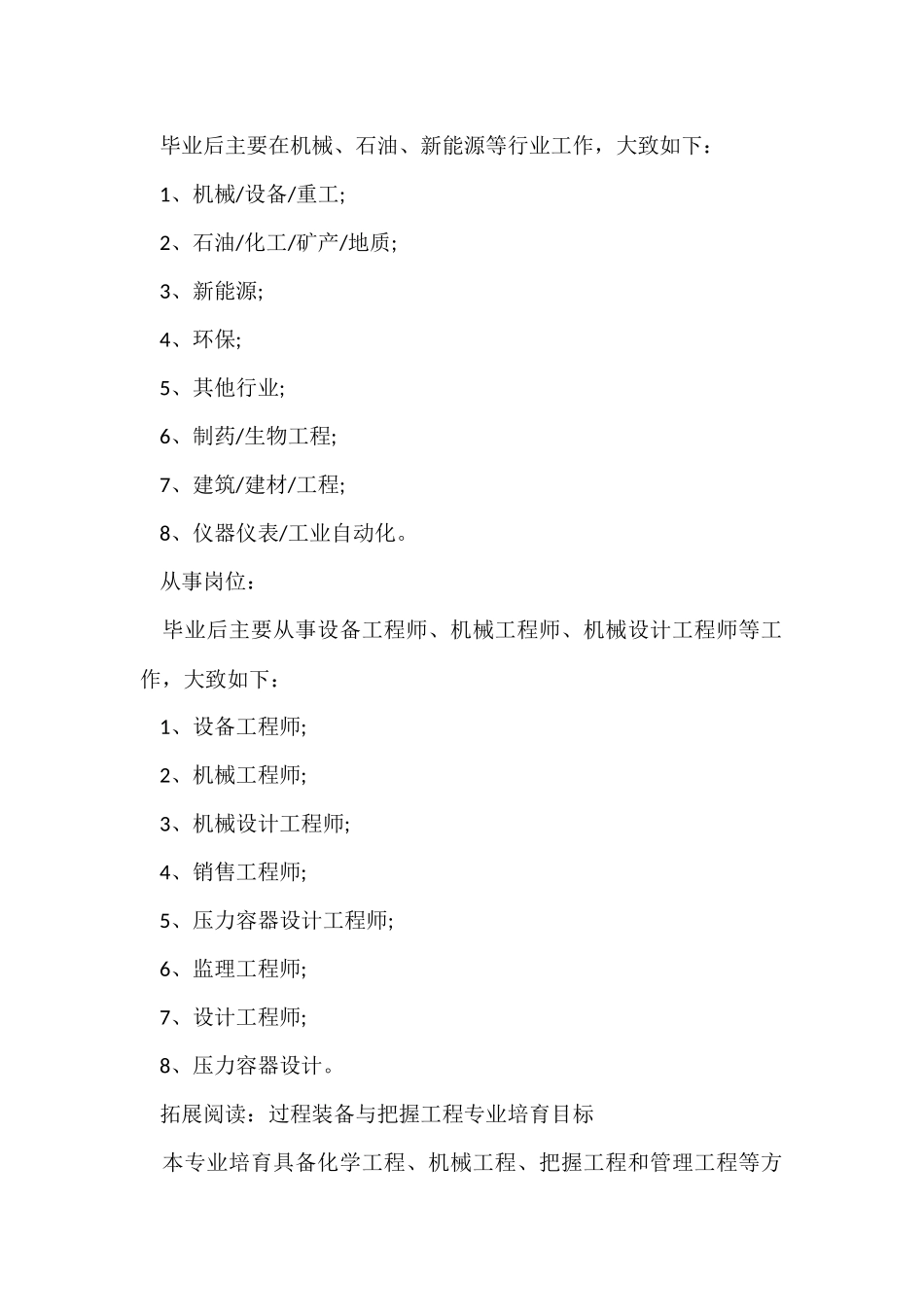 毕业后主要在机械、石油、新能源等行业工作，大致如下：

1、机械/设备/重工;

2、石油/化工/矿产/地质;

3、新能源;

4、环保;

5、其他行业;

6、制药/生物工程;

7、建筑/建材/工程;

8、仪器仪表/工业自动化。

从事岗位：

毕业后主要从事设备工程师、机械工程师、机械设计工程师等工作，大致如下：

1、设备工程师;

2、机械工程师;

3、机械设计工程师;

4、销售工程师;

5、压力容器设计工程师;

6、监理工程师;

7、设计工程师;

8、压力容器设计。

拓展阅读：过程装备与把握工程专业培育目标

本专业培育具备化学工程、机械工程、把握工程和管理工程等方